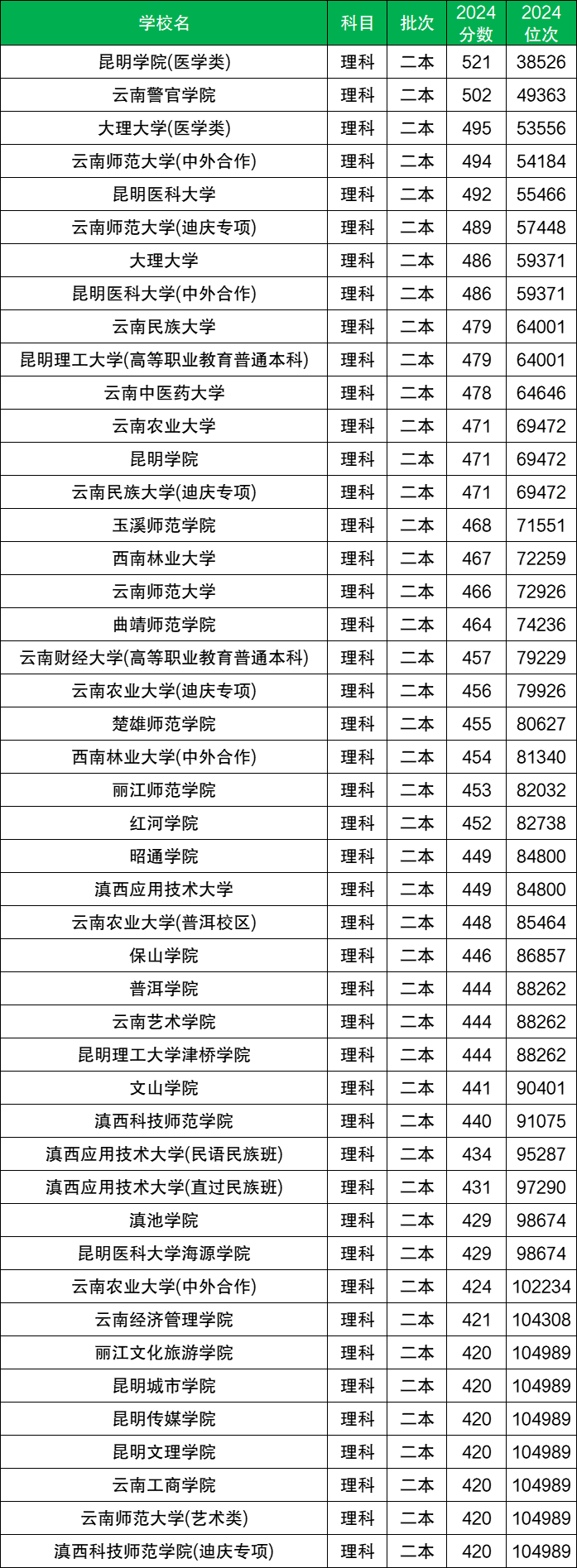 | 学校名 | 科目 | 批次 | 2024分数 | 2024位次 |
|---|---|---|---|---|
| 昆明学院(医学类) | 理科 | 二本 | 521 | 38526 |
| 云南警官学院 | 理科 | 二本 | 502 | 49363 |
| 大理大学(医学类) | 理科 | 二本 | 495 | 53556 |
| 云南师范大学(中外合作) | 理科 | 二本 | 494 | 54184 |
| 昆明医科大学 | 理科 | 二本 | 492 | 55466 |
| 云南师范大学(迪庆专项) | 理科 | 二本 | 489 | 57448 |
| 大理大学 | 理科 | 二本 | 486 | 59371 |
| 昆明医科大学(中外合作) | 理科 | 二本 | 486 | 59371 |
| 云南民族大学 | 理科 | 二本 | 479 | 64001 |
| 昆明理工大学(高等职业教育普通本科) | 理科 | 二本 | 479 | 64001 |
| 云南中医药大学 | 理科 | 二本 | 478 | 64646 |
| 云南农业大学 | 理科 | 二本 | 471 | 69472 |
| 昆明学院 | 理科 | 二本 | 471 | 69472 |
| 云南民族大学(迪庆专项) | 理科 | 二本 | 471 | 69472 |
| 玉溪师范学院 | 理科 | 二本 | 468 | 71551 |
| 西南林业大学 | 理科 | 二本 | 467 | 72259 |
| 云南师范大学 | 理科 | 二本 | 466 | 72926 |
| 曲靖师范学院 | 理科 | 二本 | 464 | 74236 |
| 云南财经大学(高等职业教育普通本科) | 理科 | 二本 | 457 | 79229 |
| 云南农业大学(迪庆专项) | 理科 | 二本 | 456 | 79926 |
| 楚雄师范学院 | 理科 | 二本 | 455 | 80627 |
| 西南林业大学(中外合作) | 理科 | 二本 | 454 | 81340 |
| 丽江师范学院 | 理科 | 二本 | 453 | 82032 |
| 红河学院 | 理科 | 二本 | 452 | 82738 |
| 昭通学院 | 理科 | 二本 | 449 | 84800 |
| 滇西应用技术大学 | 理科 | 二本 | 449 | 84800 |
| 云南农业大学(普洱校区) | 理科 | 二本 | 448 | 85464 |
| 保山学院 | 理科 | 二本 | 446 | 86857 |
| 普洱学院 | 理科 | 二本 | 444 | 88262 |
| 云南艺术学院 | 理科 | 二本 | 444 | 88262 |
| 昆明理工大学津桥学院 | 理科 | 二本 | 444 | 88262 |
| 文山学院 | 理科 | 二本 | 441 | 90401 |
| 滇西科技师范学院 | 理科 | 二本 | 440 | 91075 |
| 滇西应用技术大学(民语民族班) | 理科 | 二本 | 434 | 95287 |
| 滇西应用技术大学(直过民族班) | 理科 | 二本 | 431 | 97290 |
| 滇池学院 | 理科 | 二本 | 429 | 98674 |
| 昆明医科大学海源学院 | 理科 | 二本 | 429 | 98674 |
| 云南农业大学(中外合作) | 理科 | 二本 | 424 | 102234 |
| 云南经济管理学院 | 理科 | 二本 | 421 | 104308 |
| 丽江文化旅游学院 | 理科 | 二本 | 420 | 104989 |
| 昆明城市学院 | 理科 | 二本 | 420 | 104989 |
| 昆明传媒学院 | 理科 | 二本 | 420 | 104989 |
| 昆明文理学院 | 理科 | 二本 | 420 | 104989 |
| 云南工商学院 | 理科 | 二本 | 420 | 104989 |
| 云南师范大学(艺术类) | 理科 | 二本 | 420 | 104989 |
| 滇西科技师范学院(迪庆专项) | 理科 | 二本 | 420 | 104989 |